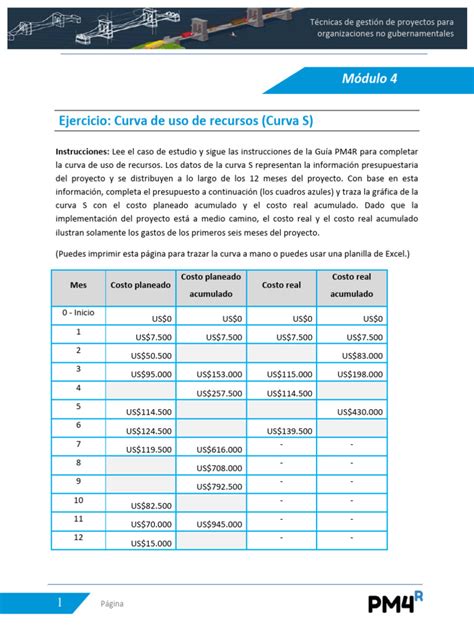 Técnicas de gestión de proyectos para organizaciones no gubernamentales

Módulo 4

Ejercicio: Curva de uso de recursos (Curva S)

Instrucciones: Lee el caso de estudio y sigue las instrucciones de la Guía PM4R para completar la curva de uso de recursos. Los datos de la curva S representan la información presupuestaria del proyecto y se distribuyen a lo largo de los 12 meses del proyecto. Con base en esta información, completa el presupuesto a continuación (los cuadros azules) y traza la gráfica de la curva S con el costo planeado acumulado y el costo real acumulado. Dado que la implementación del proyecto está a medio camino, el costo real y el costo real acumulado ilustran solamente los gastos de los primeros seis meses del proyecto.

(Puedes imprimir esta página para trazar la curva a mano o puedes usar una planilla de Excel.)

| Mes | Costo planeado | Costo planeado acumulado | Costo real | Costo real acumulado |
|---|---|---|---|---|
| 0 - Inicio | US$0 | US$0 | US$0 | US$0 |
| 1 | US$7.500 | US$7.500 | US$7.500 | US$7.500 |
| 2 | US$50.500 | | | US$83.000 |
| 3 | US$95.000 | US$153.000 | US$115.000 | US$198.000 |
| 4 | | US$257.500 | US$114.500 | |
| 5 | US$114.500 | | | US$430.000 |
| 6 | US$124.500 | | US$139.500 | |
| 7 | US$119.500 | US$616.000 | - | - |
| 8 | | US$708.000 | - | - |
| 9 | | US$792.500 | - | - |
| 10 | US$82.500 | | - | - |
| 11 | US$70.000 | US$945.000 | - | - |
| 12 | US$15.000 | | - | - |

1 Página

PM4R